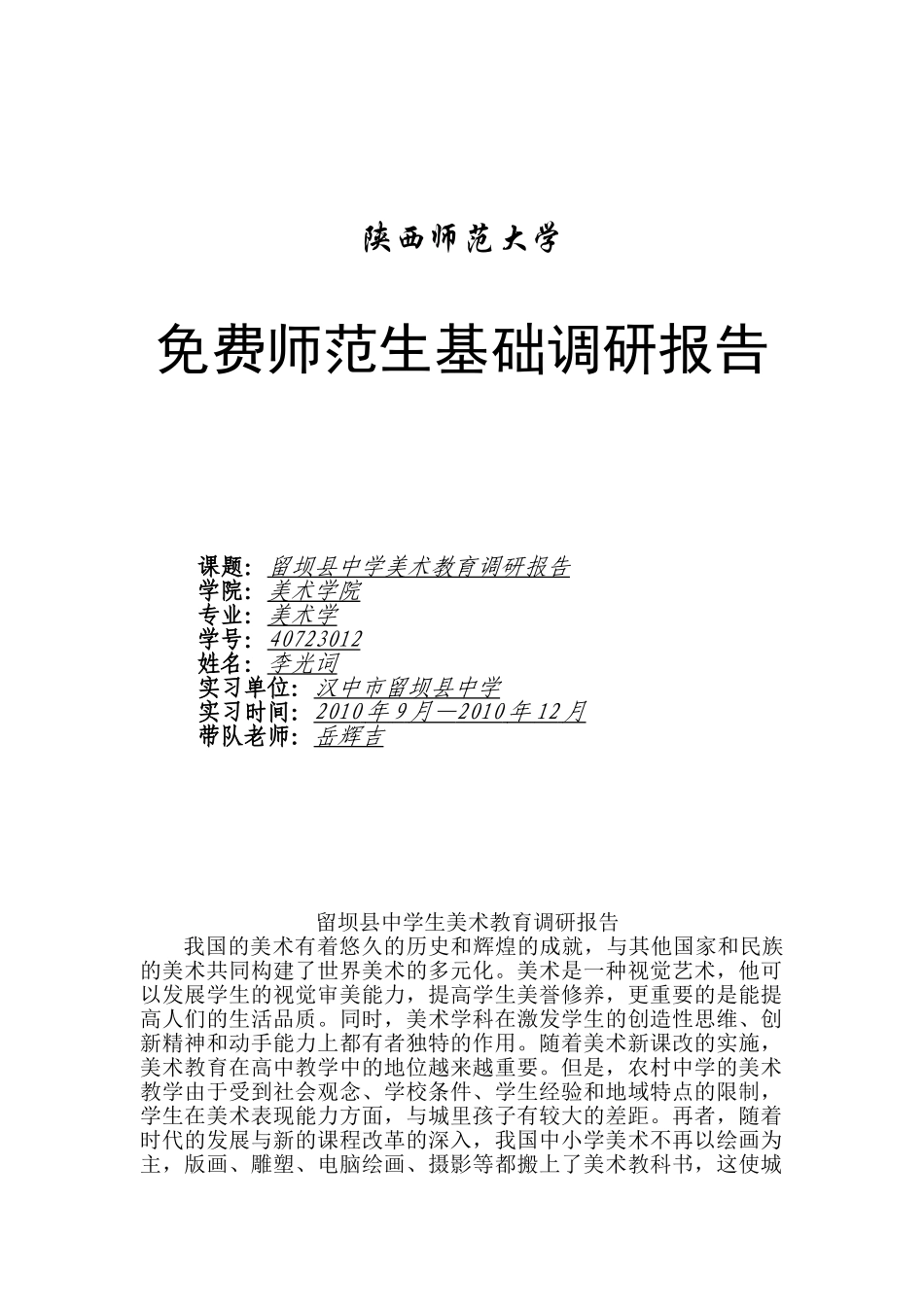 陕西师范大学

免费师范生基础调研报告

课题：留坝县中学美术教育调研报告
学院：美术学院
专业：美术学
学号：40723012
姓名：李光词
实习单位：汉中市留坝县中学
实习时间：2010年9月—2010年12月
带队老师：岳辉吉

留坝县中学生美术教育调研报告

我国的美术有着悠久的历史和辉煌的成就，与其他国家和民族的美术共同构建了世界美术的多元化。美术是一种视觉艺术，他可以发展学生的视觉审美能力，提高学生美誉修养，更重要的是能提高人们的生活品质。同时，美术学科在激发学生的创造性思维、创新精神和动手能力上都有者独特的作用。随着美术新课改的实施，美术教育在高中教学中的地位越来越重要。但是，农村中学的美术教学由于受到社会观念、学校条件、学生经验和地域特点的限制，学生在美术表现能力方面，与城里孩子有较大的差距。再者，随着时代的发展与新的课程改革的深入，我国中小学美术不再以绘画为主，版画、雕塑、电脑绘画、摄影等都搬上了美术教科书，这使城